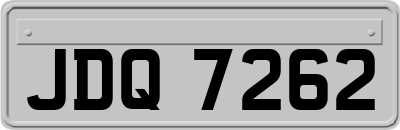 JDQ 7262